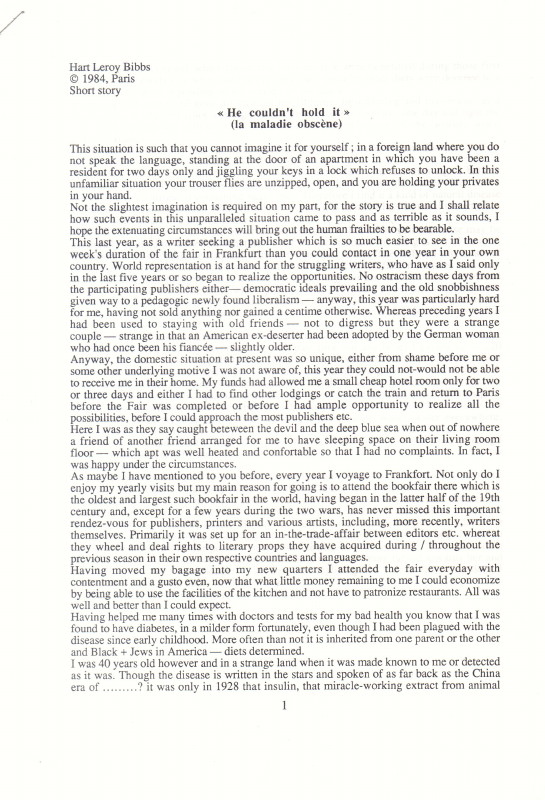 Hart Leroy Bibbs
© 1984, Paris
Short story

« He couldn't hold it »
(la maladie obscène)

This situation is such that you cannot imagine it for yourself ; in a foreign land where you do not speak the language, standing at the door of an apartment in which you have been a resident for two days only and jiggling your keys in a lock which refuses to unlock. In this unfamiliar situation your trouser flies are unzipped, open, and you are holding your privates in your hand.
Not the slightest imagination is required on my part, for the story is true and I shall relate how such events in this unparalleled situation came to pass and as terrible as it sounds, I hope the extenuating circumstances will bring out the human frailties to be bearable.
This last year, as a writer seeking a publisher which is so much easier to see in the one week's duration of the fair in Frankfurt than you could contact in one year in your own country. World representation is at hand for the struggling writers, who have as I said only in the last five years or so began to realize the opportunities. No ostracism these days from the participating publishers either— democratic ideals prevailing and the old snobbishness given way to a pedagogic newly found liberalism — anyway, this year was particularly hard for me, having not sold anything nor gained a centime otherwise. Whereas preceding years I had been used to staying with old friends — not to digress but they were a strange couple — strange in that an American ex-deserter had been adopted by the German woman who had once been his fiancée — slightly older.
Anyway, the domestic situation at present was so unique, either from shame before me or some other underlying motive I was not aware of, this year they could not-would not be able to receive me in their home. My funds had allowed me a small cheap hotel room only for two or three days and either I had to find other lodgings or catch the train and return to Paris before the Fair was completed or before I had ample opportunity to realize all the possibilities, before I could approach the most publishers etc.
Here I was as they say caught beteween the devil and the deep blue sea when out of nowhere a friend of another friend arranged for me to have sleeping space on their living room floor — which apt was well heated and confortable so that I had no complaints. In fact, I was happy under the circumstances.
As maybe I have mentioned to you before, every year I voyage to Frankfort. Not only do I enjoy my yearly visits but my main reason for going is to attend the bookfair there which is the oldest and largest such bookfair in the world, having began in the latter half of the 19th century and, except for a few years during the two wars, has never missed this important rendez-vous for publishers, printers and various artists, including, more recently, writers themselves. Primarily it was set up for an in-the-trade-affair between editors etc. whereat they wheel and deal rights to literary props they have acquired during / throughout the previous season in their own respective countries and languages.
Having moved my bagage into my new quarters I attended the fair everyday with contentment and a gusto even, now that what little money remaining to me I could economize by being able to use the facilities of the kitchen and not have to patronize restaurants. All was well and better than I could expect.
Having helped me many times with doctors and tests for my bad health you know that I was found to have diabetes, in a milder form fortunately, even though I had been plagued with the disease since early childhood. More often than not it is inherited from one parent or the other and Black + Jews in America — diets determined.
I was 40 years old however and in a strange land when it was made known to me or detected as it was. Though the disease is written in the stars and spoken of as far back as the China era of ………? it was only in 1928 that insulin, that miracle-working extract from animal

1